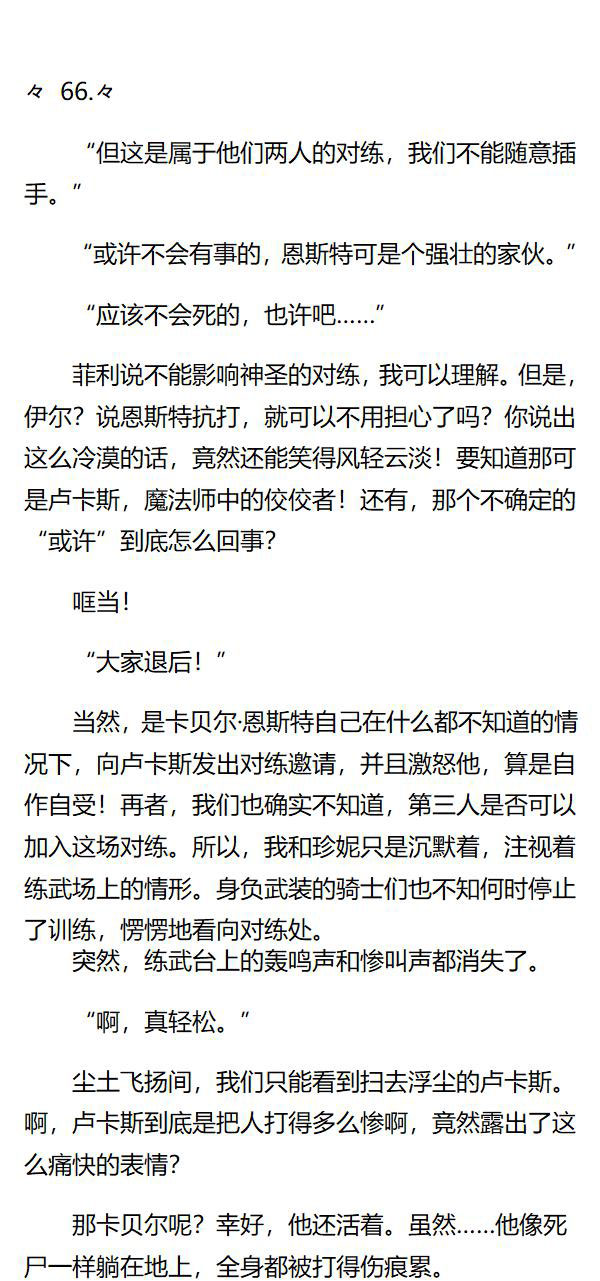 々 66.々

“但这是属于他们两人的对练，我们不能随意插手。”

“或许不会有事的，恩斯特可是个强壮的家伙。”

“应该不会死的，也许吧……”

菲利说不能影响神圣的对练，我可以理解。但是，伊尔？说恩斯特抗打，就可以不用担心了吗？你说出这么冷漠的话，竟然还能笑得风轻云淡！要知道那可是卢卡斯，魔法师中的佼佼者！还有，那个不确定的“或许”到底怎么回事？

哐当！

“大家退后！”

当然，是卡贝尔·恩斯特自己在什么都不知道的情况下，向卢卡斯发出对练邀请，并且激怒他，算是自作自受！再者，我们也确实不知道，第三人是否可以加入这场对练。所以，我和珍妮只是沉默着，注视着练武场上的情形。身负武装的骑士们也不知何时停止了训练，愣愣地看向对练处。

突然，练武台上的轰鸣声和惨叫声都消失了。

“啊，真轻松。”

尘土飞扬间，我们只能看到扫去浮尘的卢卡斯。啊，卢卡斯到底是把人打得多么惨啊，竟然露出了这么痛快的表情？

那卡贝尔呢？幸好，他还活着。虽然……他像死尸一样躺在地上，全身都被打得伤痕累。